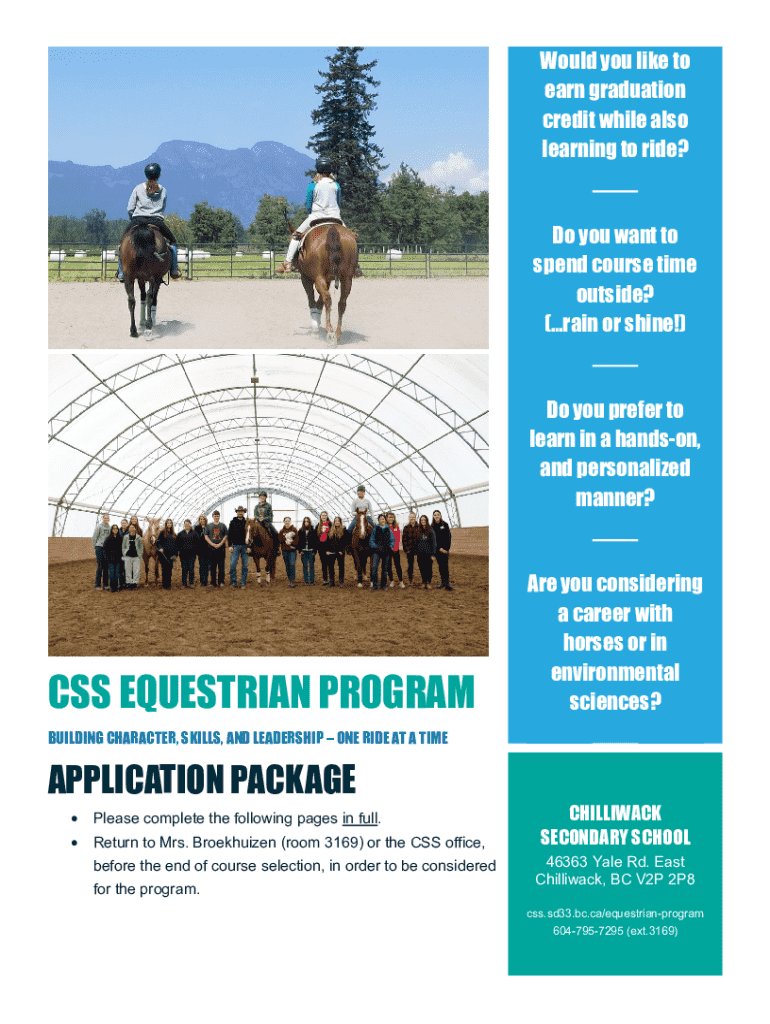 CSS EQUESTRIAN PROGRAM

BUILDING CHARACTER, SKILLS, AND LEADERSHIP – ONE RIDE AT A TIME

APPLICATION PACKAGE

• Please complete the following pages in full.
• Return to Mrs. Broekhuizen (room 3169) or the CSS office, before the end of course selection, in order to be considered for the program.

Would you like to earn graduation credit while also learning to ride?

Do you want to spend course time outside? (...rain or shine!)

Do you prefer to learn in a hands-on, and personalized manner?

Are you considering a career with horses or in environmental sciences?

CHILLIWACK SECONDARY SCHOOL

46363 Yale Rd. East
Chilliwack, BC V2P 2P8

css.sd33.bc.ca/equestrian-program
604-795-7295 (ext.3169)